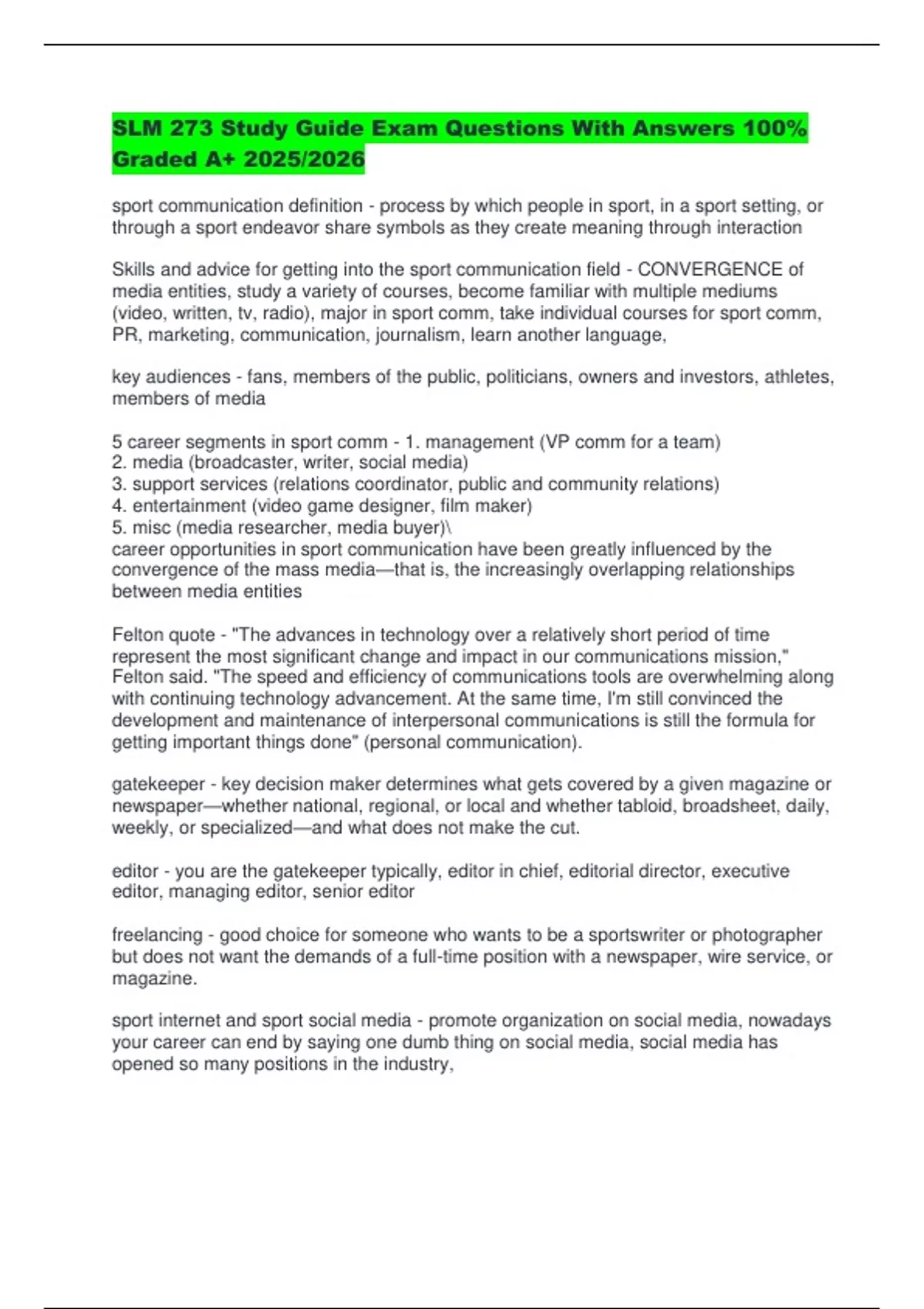 SLM 273 Study Guide Exam Questions With Answers 100% Graded A+ 2025/2026

sport communication definition - process by which people in sport, in a sport setting, or through a sport endeavor share symbols as they create meaning through interaction

Skills and advice for getting into the sport communication field - CONVERGENCE of media entities, study a variety of courses, become familiar with multiple mediums (video, written, tv, radio), major in sport comm, take individual courses for sport comm, PR, marketing, communication, journalism, learn another language,

key audiences - fans, members of the public, politicians, owners and investors, athletes, members of media

5 career segments in sport comm - 1. management (VP comm for a team)
2. media (broadcaster, writer, social media)
3. support services (relations coordinator, public and community relations)
4. entertainment (video game designer, film maker)
5. misc (media researcher, media buyer)\
career opportunities in sport communication have been greatly influenced by the convergence of the mass media—that is, the increasingly overlapping relationships between media entities

Felton quote - "The advances in technology over a relatively short period of time represent the most significant change and impact in our communications mission," Felton said. "The speed and efficiency of communications tools are overwhelming along with continuing technology advancement. At the same time, I'm still convinced the development and maintenance of interpersonal communications is still the formula for getting important things done" (personal communication).

gatekeeper - key decision maker determines what gets covered by a given magazine or newspaper—whether national, regional, or local and whether tabloid, broadsheet, daily, weekly, or specialized—and what does not make the cut.

editor - you are the gatekeeper typically, editor in chief, editorial director, executive editor, managing editor, senior editor

freelancing - good choice for someone who wants to be a sportswriter or photographer but does not want the demands of a full-time position with a newspaper, wire service, or magazine.

sport internet and sport social media - promote organization on social media, nowadays your career can end by saying one dumb thing on social media, social media has opened so many positions in the industry,